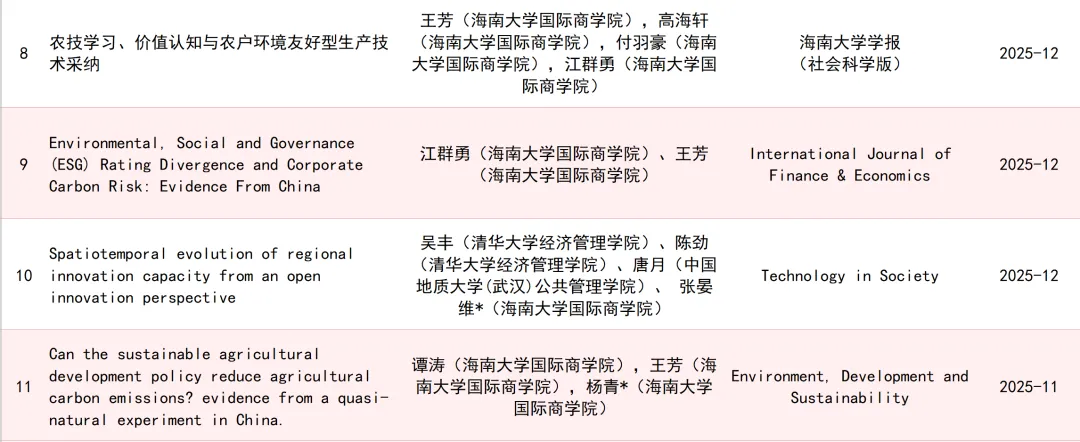 | 8 | 农技学习、价值认知与农户环境友好型生产技术采纳 | 王芳（海南大学国际商学院），高海轩（海南大学国际商学院），付羽豪（海南大学国际商学院），江群勇（海南大学国际商学院） | 海南大学学报（社会科学版） | 2025-12 |
|---|---|---|---|---|
| 9 | Environmental, Social and Governance (ESG) Rating Divergence and Corporate Carbon Risk: Evidence From China | 江群勇（海南大学国际商学院）、王芳（海南大学国际商学院） | International Journal of Finance & Economics | 2025-12 |
| 10 | Spatiotemporal evolution of regional innovation capacity from an open innovation perspective | 吴丰（清华大学经济管理学院）、陈劲（清华大学经济管理学院）、唐月（中国地质大学(武汉)公共管理学院）、 张晏维*（海南大学国际商学院） | Technology in Society | 2025-12 |
| 11 | Can the sustainable agricultural development policy reduce agricultural carbon emissions? evidence from a quasi-natural experiment in China. | 谭涛（海南大学国际商学院），王芳（海南大学国际商学院），杨青*（海南大学国际商学院） | Environment, Development and Sustainability | 2025-11 |